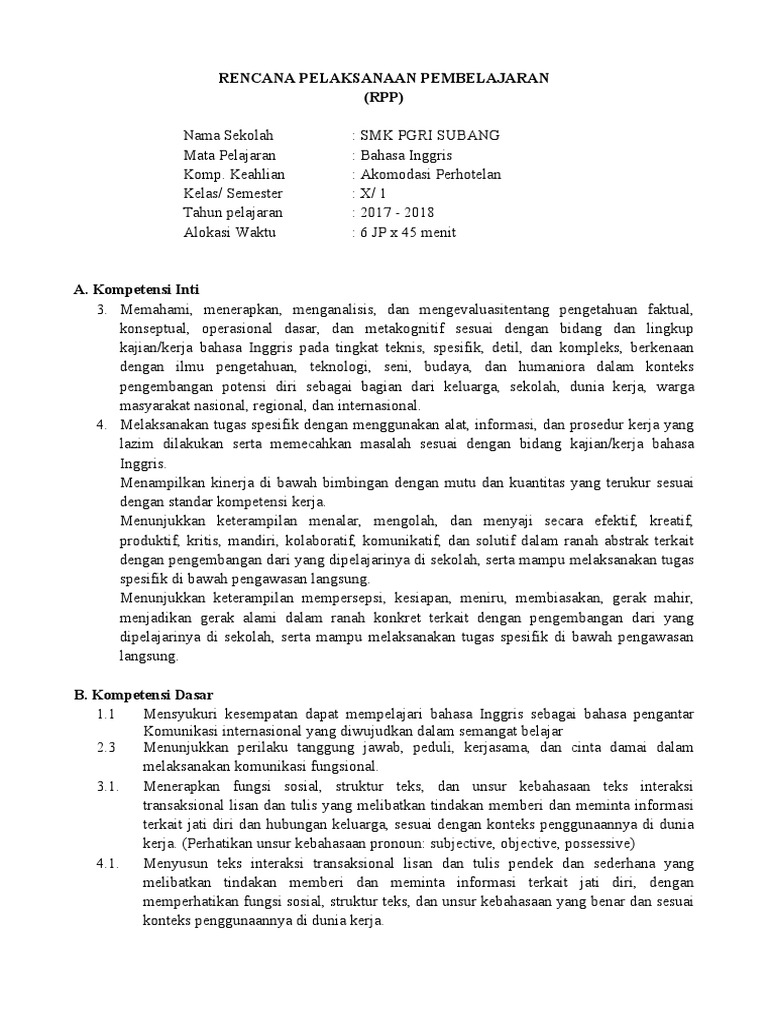 RENCANA PELAKSANAAN PEMBELAJARAN
(RPP)

Nama Sekolah : SMK PGRI SUBANG
Mata Pelajaran : Bahasa Inggris
Komp. Keahlian : Akomodasi Perhotelan
Kelas/ Semester : X/ 1
Tahun pelajaran : 2017 - 2018
Alokasi Waktu : 6 JP x 45 menit

A. Kompetensi Inti
3. Memahami, menerapkan, menganalisis, dan mengevaluasitentang pengetahuan faktual, konseptual, operasional dasar, dan metakognitif sesuai dengan bidang dan lingkup kajian/kerja bahasa Inggris pada tingkat teknis, spesifik, detil, dan kompleks, berkenaan dengan ilmu pengetahuan, teknologi, seni, budaya, dan humaniora dalam konteks pengembangan potensi diri sebagai bagian dari keluarga, sekolah, dunia kerja, warga masyarakat nasional, regional, dan internasional.
4. Melaksanakan tugas spesifik dengan menggunakan alat, informasi, dan prosedur kerja yang lazim dilakukan serta memecahkan masalah sesuai dengan bidang kajian/kerja bahasa Inggris.
Menampilkan kinerja di bawah bimbingan dengan mutu dan kuantitas yang terukur sesuai dengan standar kompetensi kerja.
Menunjukkan keterampilan menalar, mengolah, dan menyaji secara efektif, kreatif, produktif, kritis, mandiri, kolaboratif, komunikatif, dan solutif dalam ranah abstrak terkait dengan pengembangan dari yang dipelajarinya di sekolah, serta mampu melaksanakan tugas spesifik di bawah pengawasan langsung.
Menunjukkan keterampilan mempersepsi, kesiapan, meniru, membiasakan, gerak mahir, menjadikan gerak alami dalam ranah konkret terkait dengan pengembangan dari yang dipelajarinya di sekolah, serta mampu melaksanakan tugas spesifik di bawah pengawasan langsung.

B. Kompetensi Dasar
1.1 Mensyukuri kesempatan dapat mempelajari bahasa Inggris sebagai bahasa pengantar Komunikasi internasional yang diwujudkan dalam semangat belajar
2.3 Menunjukkan perilaku tanggung jawab, peduli, kerjasama, dan cinta damai dalam melaksanakan komunikasi fungsional.
3.1. Menerapkan fungsi sosial, struktur teks, dan unsur kebahasaan teks interaksi transaksional lisan dan tulis yang melibatkan tindakan memberi dan meminta informasi terkait jati diri dan hubungan keluarga, sesuai dengan konteks penggunaannya di dunia kerja. (Perhatikan unsur kebahasaan pronoun: subjective, objective, possessive)
4.1. Menyusun teks interaksi transaksional lisan dan tulis pendek dan sederhana yang melibatkan tindakan memberi dan meminta informasi terkait jati diri, dengan memperhatikan fungsi sosial, struktur teks, dan unsur kebahasaan yang benar dan sesuai konteks penggunaannya di dunia kerja.